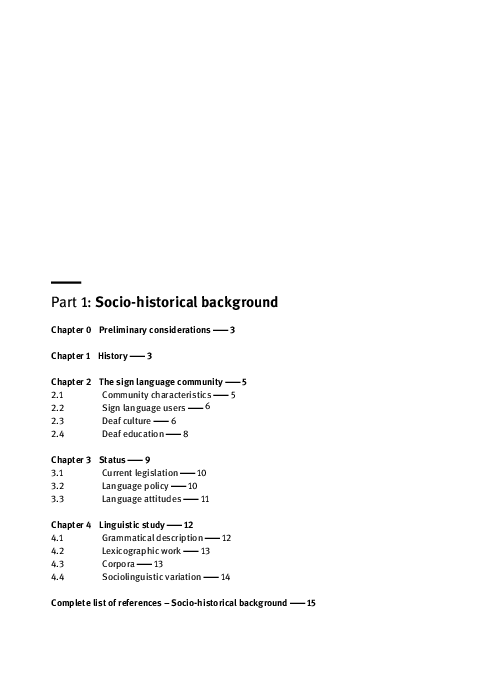 Part 1: Socio-historical background

Chapter 0 Preliminary considerations — 3

Chapter 1 History — 3

Chapter 2 The sign language community — 5
2.1 Community characteristics — 5
2.2 Sign language users — 6
2.3 Deaf culture — 6
2.4 Deaf education — 8

Chapter 3 Status — 9
3.1 Current legislation — 10
3.2 Language policy — 10
3.3 Language attitudes — 11

Chapter 4 Linguistic study — 12
4.1 Grammatical description — 12
4.2 Lexicographic work — 13
4.3 Corpora — 13
4.4 Sociolinguistic variation — 14

Complete list of references – Socio-historical background — 15